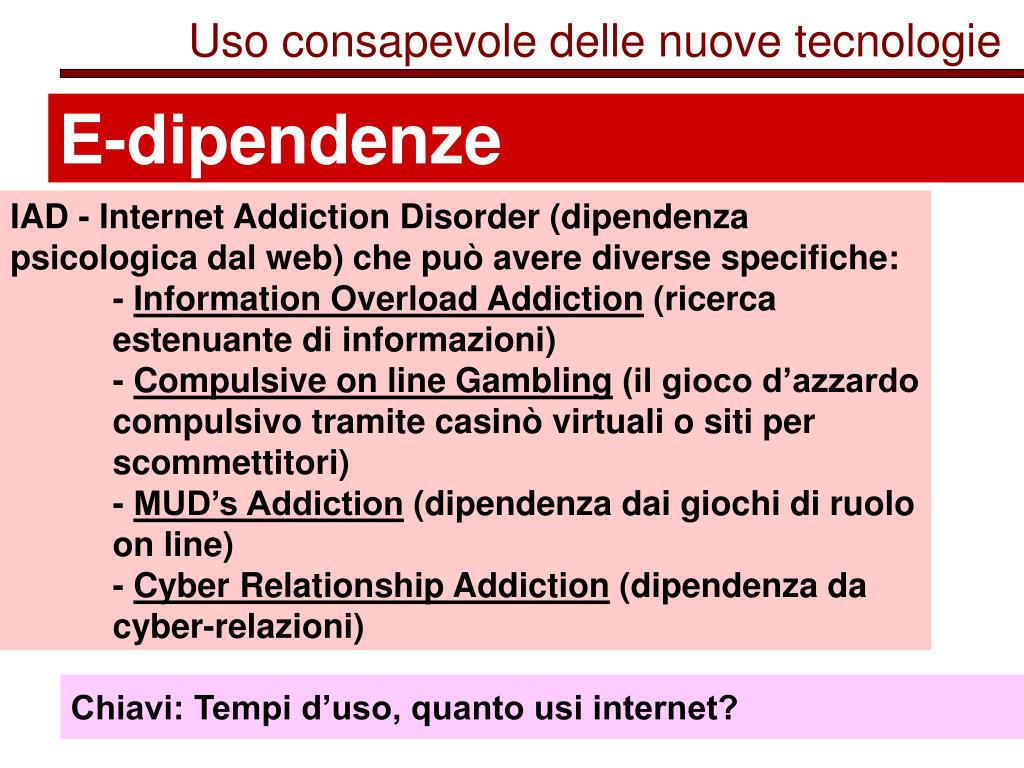 Uso consapevole delle nuove tecnologie

E-dipendenze

IAD - Internet Addiction Disorder (dipendenza psicologica dal web) che può avere diverse specifiche:

- Information Overload Addiction (ricerca estenuante di informazioni)
- Compulsive on line Gambling (il gioco d’azzardo compulsivo tramite casinò virtuali o siti per scommettitori)
- MUD’s Addiction (dipendenza dai giochi di ruolo on line)
- Cyber Relationship Addiction (dipendenza da cyber-relazioni)

Chiavi: Tempi d’uso, quanto usi internet?